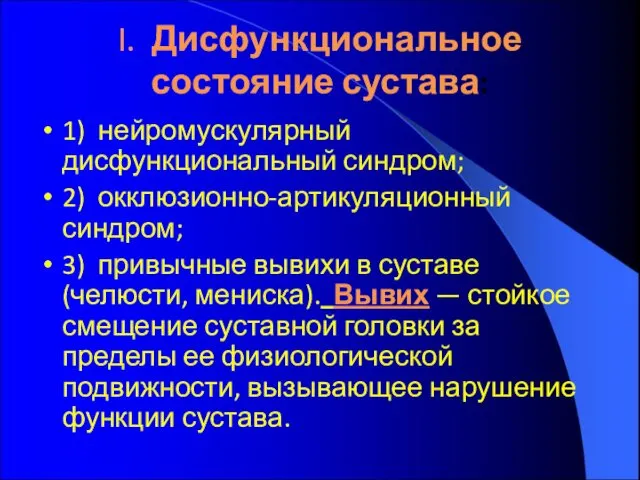 I. Дисфункциональное состояние сустава:

• 1) нейромускулярный дисфункциональный синдром;

• 2) окклюзионно-артикуляционный синдром;

• 3) привычные вывихи в суставе (челюсти, мениска). Вывих — стойкое смещение суставной головки за пределы ее физиологической подвижности, вызывающее нарушение функции сустава.